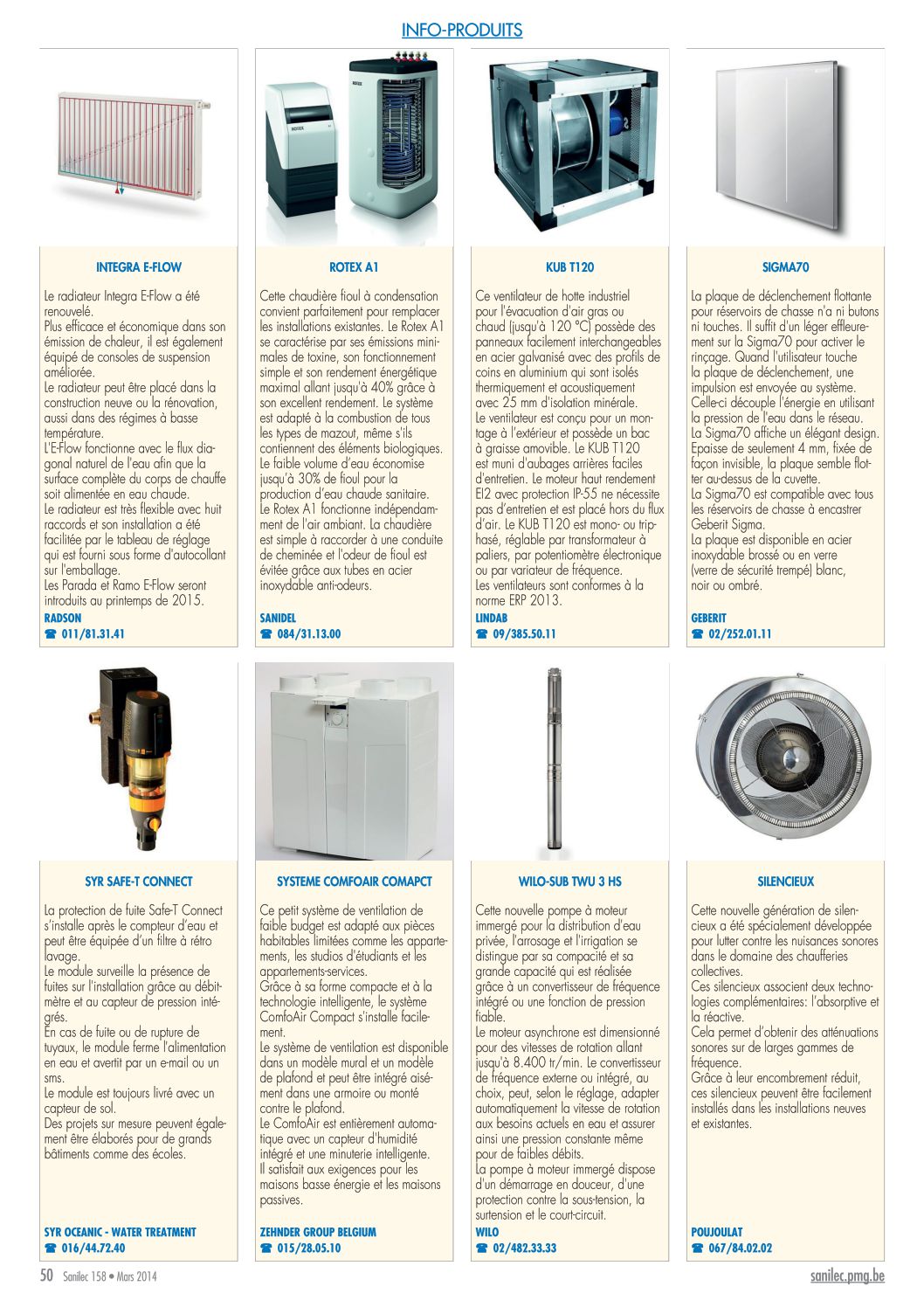 INFO-PRODUITS

INTEGRA E-FLOW

Le radiateur Integra E-Flow a été renouvelé.
Plus efficace et économique dans son émission de chaleur, il est également équipé de consoles de suspension améliorée.
Le radiateur peut être placé dans la construction neuve ou la rénovation, aussi dans des régimes à basse température.
L'E-Flow fonctionne avec le flux diagonal naturel de l'eau afin que la surface complète du corps de chauffe soit alimentée en eau chaude.
Le radiateur est très flexible avec huit raccords et son installation a été facilitée par le tableau de réglage qui est fourni sous forme d'autocollant sur l'emballage.
Les Parada et Ramo E-Flow seront introduits au printemps de 2015.
RADSON
☎ 011/81.31.41

ROTEX A1

Cette chaudière fioul à condensation convient parfaitement pour remplacer les installations existantes. Le Rotex A1 se caractérise par ses émissions minimales de toxine, son fonctionnement simple et son rendement énergétique maximal allant jusqu'à 40% grâce à son excellent rendement. Le système est adapté à la combustion de tous les types de mazout, même s'ils contiennent des éléments biologiques. Le faible volume d'eau économise jusqu'à 30% de fioul pour la production d'eau chaude sanitaire.
Le Rotex A1 fonctionne indépendamment de l'air ambiant. La chaudière est simple à raccorder à une conduite de cheminée et l'odeur de fioul est évitée grâce aux tubes en acier inoxydable anti-odeurs.
SANIDEL
☎ 084/31.13.00

KUB T120

Ce ventilateur de hotte industriel pour l'évacuation d'air gras ou chaud (jusqu'à 120 °C) possède des panneaux facilement interchangeables en acier galvanisé avec des profils de coins en aluminium qui sont isolés thermiquement et acoustiquement avec 25 mm d'isolation minérale.
Le ventilateur est conçu pour un montage à l'extérieur et possède un bac à graisse amovible. Le KUB T120 est muni d'aubages arrières faciles d'entretien. Le moteur haut rendement EI2 avec protection IP-55 ne nécessite pas d'entretien et est placé hors du flux d'air. Le KUB T120 est mono- ou triphasé, réglable par transformateur à paliers, par potentiomètre électronique ou par variateur de fréquence.
Les ventilateurs sont conformes à la norme ERP 2013.
LINDAB
☎ 09/385.50.11

SIGMA70

La plaque de déclenchement flottante pour réservoirs de chasse n'a ni butons ni touches. Il suffit d'un léger effleurement sur la Sigma70 pour activer le rinçage. Quand l'utilisateur touche la plaque de déclenchement, une impulsion est envoyée au système. Celle-ci découple l'énergie en utilisant la pression de l'eau dans le réseau.
La Sigma70 affiche un élégant design. Epaisse de seulement 4 mm, fixée de façon invisible, la plaque semble flotter au-dessus de la cuvette.
La Sigma70 est compatible avec tous les réservoirs de chasse à encastrer Geberit Sigma.
La plaque est disponible en acier inoxydable brossé ou en verre (verre de sécurité trempé) blanc, noir ou ombré.
GEBERIT
☎ 02/252.01.11

SYR SAFE-T CONNECT

La protection de fuite Safe-T Connect s'installe après le compteur d'eau et peut être équipée d'un filtre à rétro lavage.
Le module surveille la présence de fuites sur l'installation grâce au débitmètre et au capteur de pression intégrés.
En cas de fuite ou de rupture de tuyaux, le module ferme l'alimentation en eau et avertit par un e-mail ou un sms.
Le module est toujours livré avec un capteur de sol.
Des projets sur mesure peuvent également être élaborés pour de grands bâtiments comme des écoles.
SYR OCEANIC - WATER TREATMENT
☎ 016/44.72.40

SYSTEME COMFOAIR COMAPCT

Ce petit système de ventilation de faible budget est adapté aux pièces habitables limitées comme les appartements, les studios d'étudiants et les appartements-services.
Grâce à sa forme compacte et à la technologie intelligente, le système ComfoAir Compact s'installe facilement.
Le système de ventilation est disponible dans un modèle mural et un modèle de plafond et peut être intégré aisément dans une armoire ou monté contre le plafond.
Le ComfoAir est entièrement automatique avec un capteur d'humidité intégré et une minuterie intelligente.
Il satisfait aux exigences pour les maisons basse énergie et les maisons passives.
ZEHNDER GROUP BELGIUM
☎ 015/28.05.10

WILO-SUB TWU 3 HS

Cette nouvelle pompe à moteur immergé pour la distribution d'eau privée, l'arrosage et l'irrigation se distingue par sa compacité et sa grande capacité qui est réalisée grâce à un convertisseur de fréquence intégré ou une fonction de pression fiable.
Le moteur asynchrone est dimensionné pour des vitesses de rotation allant jusqu'à 8.400 tr/min. Le convertisseur de fréquence externe ou intégré, au choix, peut, selon le réglage, adapter automatiquement la vitesse de rotation aux besoins actuels en eau et assurer ainsi une pression constante même pour de faibles débits.
La pompe à moteur immergé dispose d'un démarrage en douceur, d'une protection contre la sous-tension, la surtension et le court-circuit.
WILO
☎ 02/482.33.33

SILENCIEUX

Cette nouvelle génération de silencieux a été spécialement développée pour lutter contre les nuisances sonores dans le domaine des chaufferies collectives.
Ces silencieux associent deux technologies complémentaires: l'absorptive et la réactive.
Cela permet d'obtenir des atténuations sonores sur de larges gammes de fréquence.
Grâce à leur encombrement réduit, ces silencieux peuvent être facilement installés dans les installations neuves et existantes.
POUJOULAT
☎ 067/84.02.02

50 Sanilec 158 • Mars 2014
sanilec.pmg.be